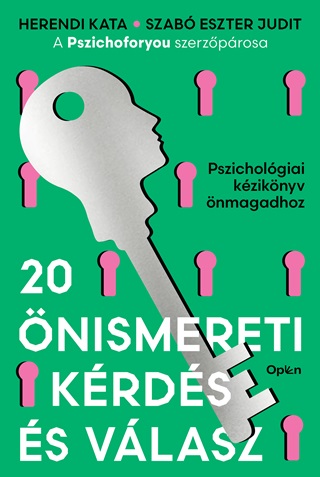 HERENDI KATA • SZABÓ ESZTER JUDIT
A Pszichoforyou szerzőpárosa

Pszichológiai kézikönyv önmagadhoz

20 ÖNISMERETI KÉRDÉS ÉS VÁLASZ

Open